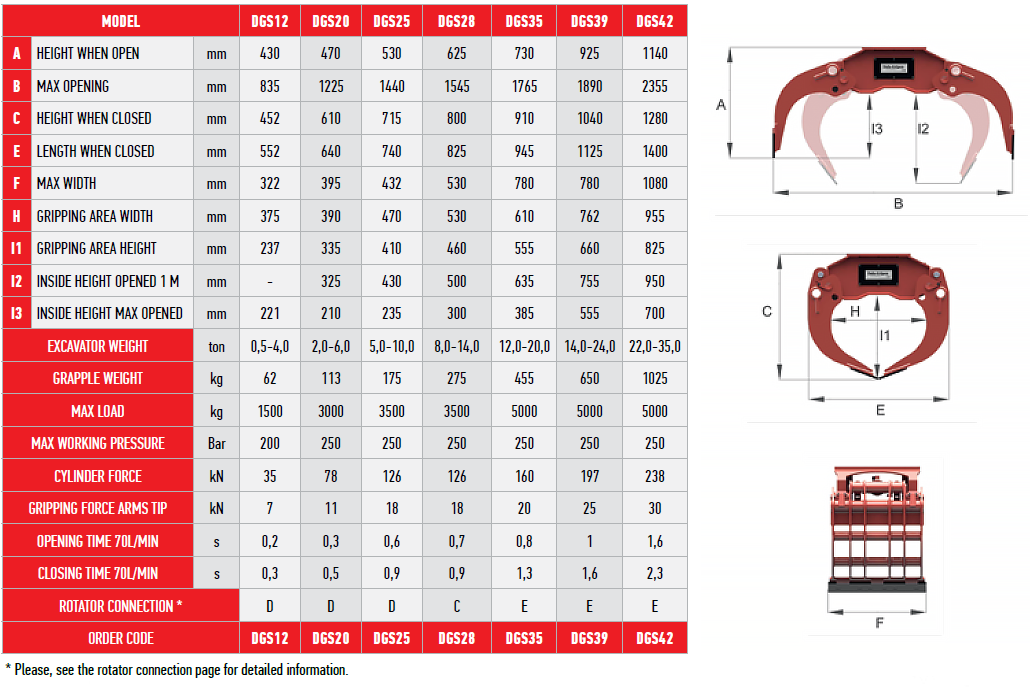 | | MODEL | | DGS12 | DGS20 | DGS25 | DGS28 | DGS35 | DGS39 | DGS42 |
|---|---|---|---|---|---|---|---|---|---|
| A | HEIGHT WHEN OPEN | mm | 430 | 470 | 530 | 625 | 730 | 925 | 1140 |
| B | MAX OPENING | mm | 835 | 1225 | 1440 | 1545 | 1765 | 1890 | 2355 |
| C | HEIGHT WHEN CLOSED | mm | 452 | 610 | 715 | 800 | 910 | 1040 | 1280 |
| E | LENGTH WHEN CLOSED | mm | 552 | 640 | 740 | 825 | 945 | 1125 | 1400 |
| F | MAX WIDTH | mm | 322 | 395 | 432 | 530 | 780 | 780 | 1080 |
| H | GRIPPING AREA WIDTH | mm | 375 | 390 | 470 | 530 | 610 | 762 | 955 |
| I1 | GRIPPING AREA HEIGHT | mm | 237 | 335 | 410 | 460 | 555 | 660 | 825 |
| I2 | INSIDE HEIGHT OPENED 1 M | mm | - | 325 | 430 | 500 | 635 | 755 | 950 |
| I3 | INSIDE HEIGHT MAX OPENED | mm | 221 | 210 | 235 | 300 | 385 | 555 | 700 |
| | EXCAVATOR WEIGHT | ton | 0,5-4,0 | 2,0-6,0 | 5,0-10,0 | 8,0-14,0 | 12,0-20,0 | 14,0-24,0 | 22,0-35,0 |
| | GRAPPLE WEIGHT | kg | 62 | 113 | 175 | 275 | 455 | 650 | 1025 |
| | MAX LOAD | kg | 1500 | 3000 | 3500 | 3500 | 5000 | 5000 | 5000 |
| | MAX WORKING PRESSURE | Bar | 200 | 250 | 250 | 250 | 250 | 250 | 250 |
| | CYLINDER FORCE | kN | 35 | 78 | 126 | 126 | 160 | 197 | 238 |
| | GRIPPING FORCE ARMS TIP | kN | 7 | 11 | 18 | 18 | 20 | 25 | 30 |
| | OPENING TIME 70L/MIN | s | 0,2 | 0,3 | 0,6 | 0,7 | 0,8 | 1 | 1,6 |
| | CLOSING TIME 70L/MIN | s | 0,3 | 0,5 | 0,9 | 0,9 | 1,3 | 1,6 | 2,3 |
| | ROTATOR CONNECTION * | | D | D | D | C | E | E | E |
| | ORDER CODE | | DGS12 | DGS20 | DGS25 | DGS28 | DGS35 | DGS39 | DGS42 |

* Please, see the rotator connection page for detailed information.

A
I3
I2
B
C
H
I1
E
F